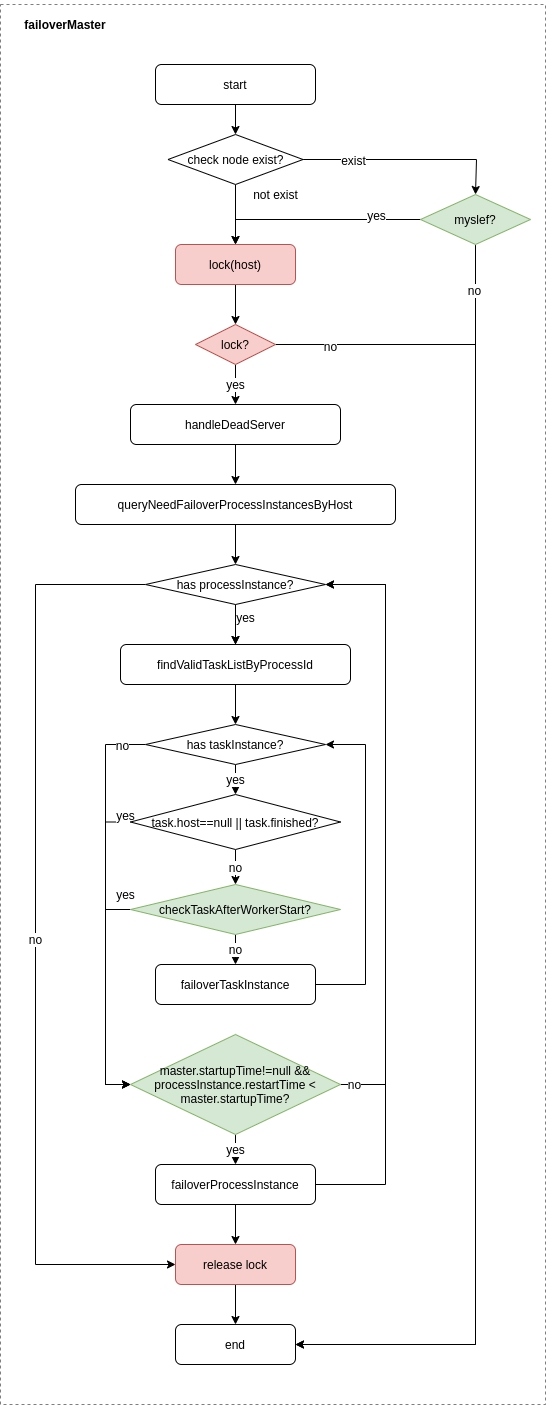 failoverMaster

start

check node exist?

exist

not exist

yes

myslef?

lock(host)

no

lock?

no

yes

handleDeadServer

queryNeedFailoverProcessInstancesByHost

has processInstance?

yes

findValidTaskListByProcessId

no

has taskInstance?

yes

yes

task.host==null || task.finished?

no

yes

checkTaskAfterWorkerStart?

no

no

failoverTaskInstance

master.startupTime!=null && processInstance.restartTime < master.startupTime?

no

yes

failoverProcessInstance

release lock

end